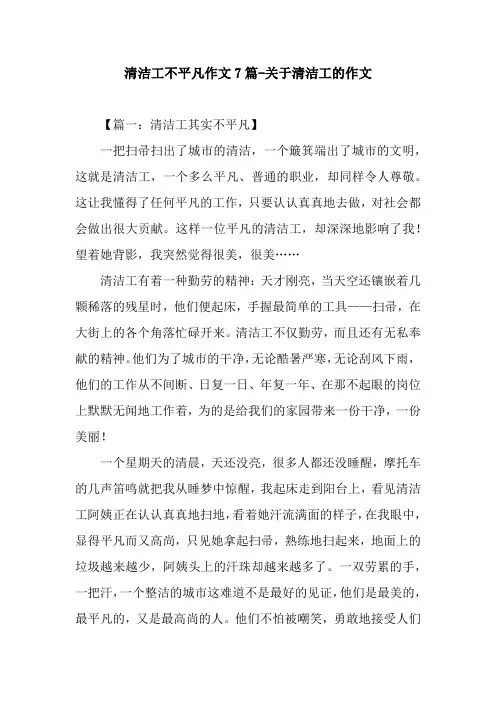 清洁工不平凡作文7篇-关于清洁工的作文

【篇一：清洁工其实不平凡】

一把扫帚扫出了城市的清洁，一个簸箕端出了城市的文明，这就是清洁工，一个多么平凡、普通的职业，却同样令人尊敬。这让我懂得了任何平凡的工作，只要认认真真地去做，对社会都会做出很大贡献。这样一位平凡的清洁工，却深深地影响了我！望着她背影，我突然觉得很美，很美……

清洁工有着一种勤劳的精神：天才刚亮，当天空还镶嵌着几颗稀落的残星时，他们便起床，手握最简单的工具——扫帚，在大街上的各个角落忙碌开来。清洁工不仅勤劳，而且还有无私奉献的精神。他们为了城市的干净，无论酷暑严寒，无论刮风下雨，他们的工作从不间断、日复一日、年复一年、在那不起眼的岗位上默默无闻地工作着，为的是给我们的家园带来一份干净，一份美丽！

一个星期天的清晨，天还没亮，很多人都还没睡醒，摩托车的几声笛鸣就把我从睡梦中惊醒，我起床走到阳台上，看见清洁工阿姨正在认认真真地扫地，看着她汗流满面的样子，在我眼中，显得平凡而又高尚，只见她拿起扫帚，熟练地扫起来，地面上的垃圾越来越少，阿姨头上的汗珠却越来越多了。一双劳累的手，一把汗，一个整洁的城市这难道不是最好的见证，他们是最美的，最平凡的，又是最高尚的人。他们不怕被嘲笑，勇敢地接受人们